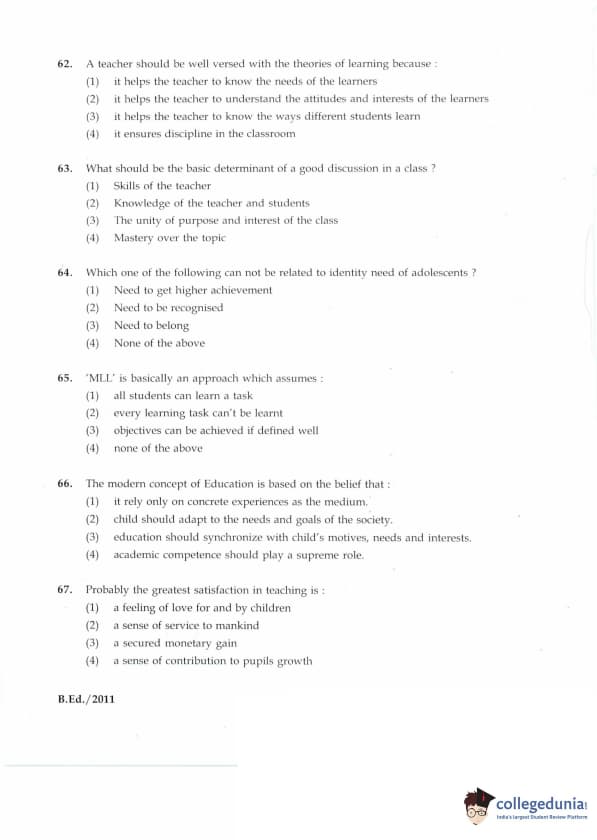 62. A teacher should be well versed with the theories of learning because :
(1) it helps the teacher to know the needs of the learners
(2) it helps the teacher to understand the attitudes and interests of the learners
(3) it helps the teacher to know the ways different students learn
(4) it ensures discipline in the classroom

63. What should be the basic determinant of a good discussion in a class ?
(1) Skills of the teacher
(2) Knowledge of the teacher and students
(3) The unity of purpose and interest of the class
(4) Mastery over the topic

64. Which one of the following can not be related to identity need of adolescents ?
(1) Need to get higher achievement
(2) Need to be recognised
(3) Need to belong
(4) None of the above

65. 'MLL' is basically an approach which assumes :
(1) all students can learn a task
(2) every learning task can't be learnt
(3) objectives can be achieved if defined well
(4) none of the above

66. The modern concept of Education is based on the belief that :
(1) it rely only on concrete experiences as the medium.
(2) child should adapt to the needs and goals of the society.
(3) education should synchronize with child's motives, needs and interests.
(4) academic competence should play a supreme role.

67. Probably the greatest satisfaction in teaching is :
(1) a feeling of love for and by children
(2) a sense of service to mankind
(3) a secured monetary gain
(4) a sense of contribution to pupils growth

B.Ed./2011

collegedunia
India's largest Student Review Platform